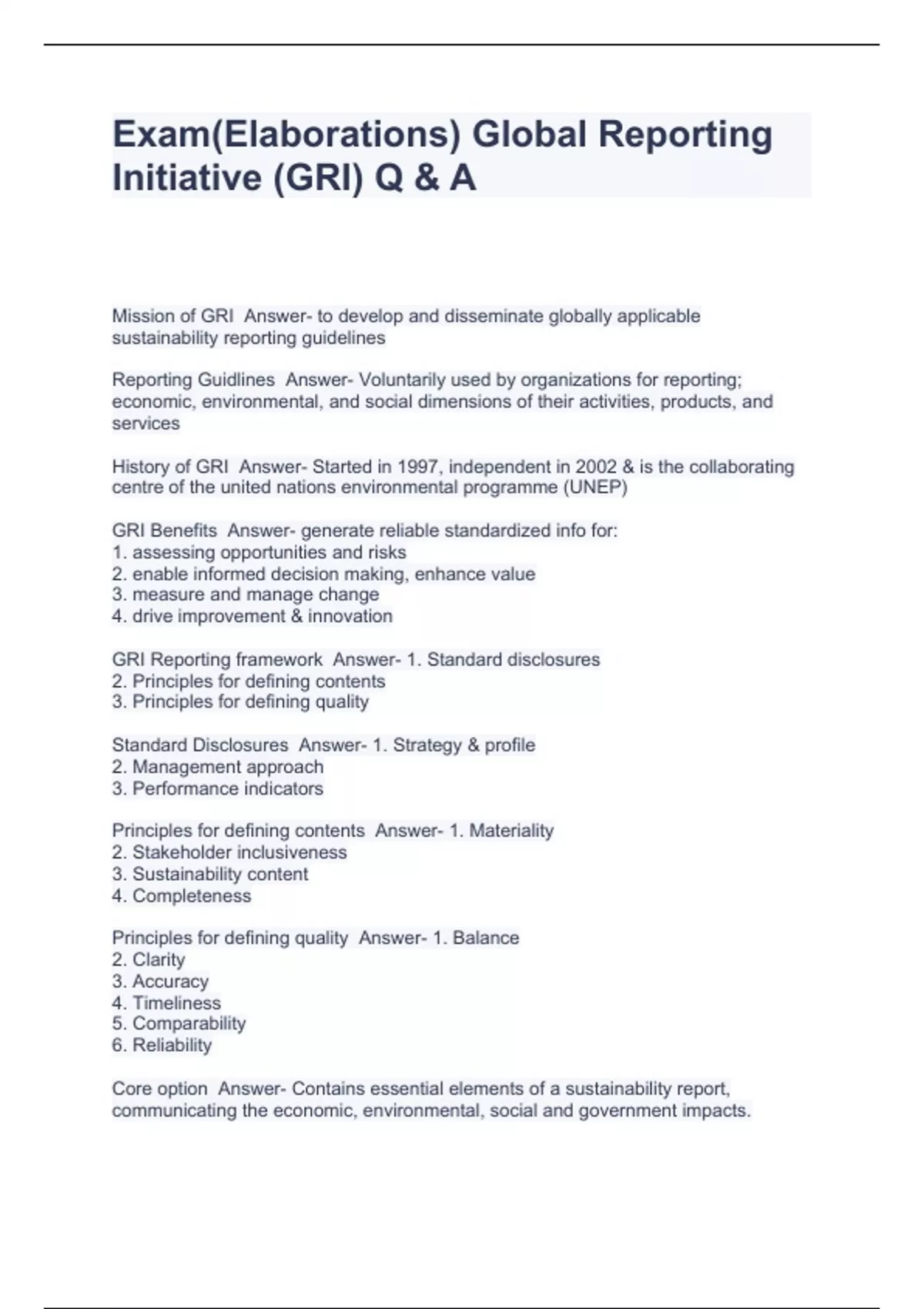 Exam(Elaborations) Global Reporting Initiative (GRI) Q & A

Mission of GRI  Answer- to develop and disseminate globally applicable sustainability reporting guidelines

Reporting Guidlines  Answer- Voluntarily used by organizations for reporting; economic, environmental, and social dimensions of their activities, products, and services

History of GRI  Answer- Started in 1997, independent in 2002 & is the collaborating centre of the united nations environmental programme (UNEP)

GRI Benefits  Answer- generate reliable standardized info for:
1. assessing opportunities and risks
2. enable informed decision making, enhance value
3. measure and manage change
4. drive improvement & innovation

GRI Reporting framework  Answer- 1. Standard disclosures
2. Principles for defining contents
3. Principles for defining quality

Standard Disclosures  Answer- 1. Strategy & profile
2. Management approach
3. Performance indicators

Principles for defining contents  Answer- 1. Materiality
2. Stakeholder inclusiveness
3. Sustainability content
4. Completeness

Principles for defining quality  Answer- 1. Balance
2. Clarity
3. Accuracy
4. Timeliness
5. Comparability
6. Reliability

Core option  Answer- Contains essential elements of a sustainability report, communicating the economic, environmental, social and government impacts.